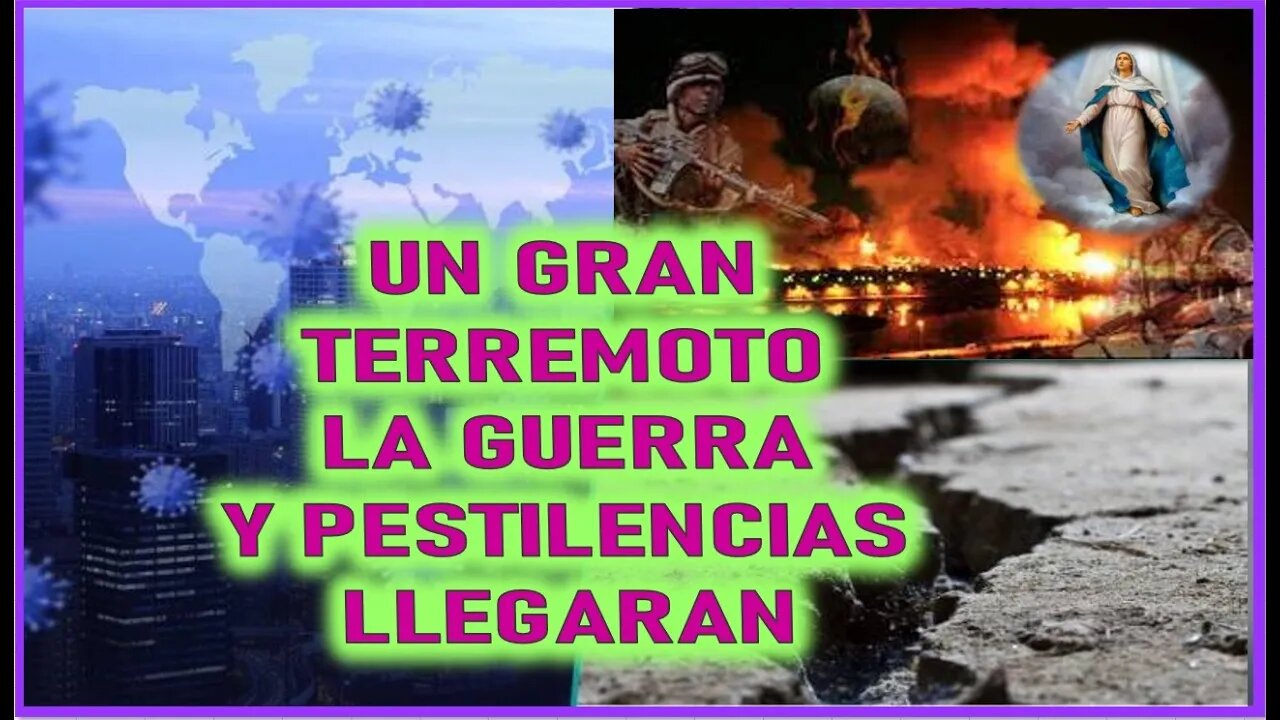 UN GRAN
TERREMOTO
LA GUERRA
Y PESTILENCIAS
LLEGARAN